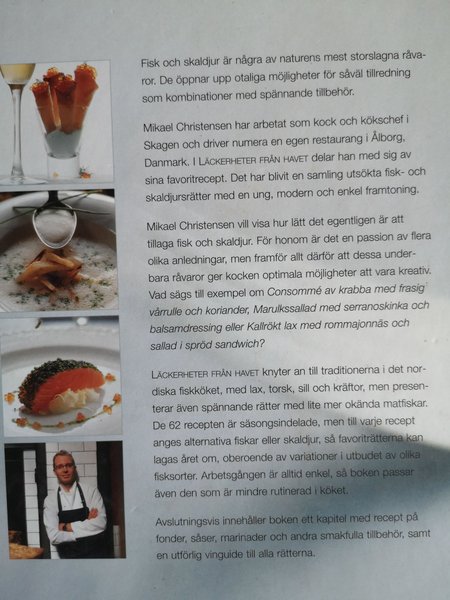 Fisk och skaldjur är några av naturens mest storslagna råvaror. De öppnar upp otaliga möjligheter för såväl tillredning som kombinationer med spännande tillbehör.

Mikael Christensen har arbetat som kock och kökschef i Skagen och driver numera en egen restaurang i Ålborg, Danmark. I LÄCKERHETER FRÅN HAVET delar han med sig av sina favoritrecept. Det har blivit en samling utsökta fisk- och skaldjursrätter med en ung, modern och enkel framtoning.

Mikael Christensen vill visa hur lätt det egentligen är att tillaga fisk och skaldjur. För honom är det en passion av flera olika anledningar, men framför allt därför att dessa underbara råvaror ger kocken optimala möjligheter att vara kreativ. Vad sägs till exempel om Consommé av krabba med frasig vårrulle och koriander, Marulkssallad med serranoskinka och balsamdressing eller Kallrökt lax med rommajonnäs och sallad i spröd sandwich?

LÄCKERHETER FRÅN HAVET knyter an till traditionerna i det nordiska fiskköket, med lax, torsk, sill och kräftor, men presenterar även spännande rätter med lite mer okända matfiskar. De 62 recepten är säsongsindelade, men till varje recept anges alternativa fiskar eller skaldjur, så favoriträtterna kan lagas året om, oberoende av variationer i utbudet av olika fisksorter. Arbetsgången är alltid enkel, så boken passar även den som är mindre rutinerad i köket.

Avslutningsvis innehåller boken ett kapitel med recept på fonder, såser, marinader och andra smakfulla tillbehör, samt en utförlig vinguide till alla rätterna.